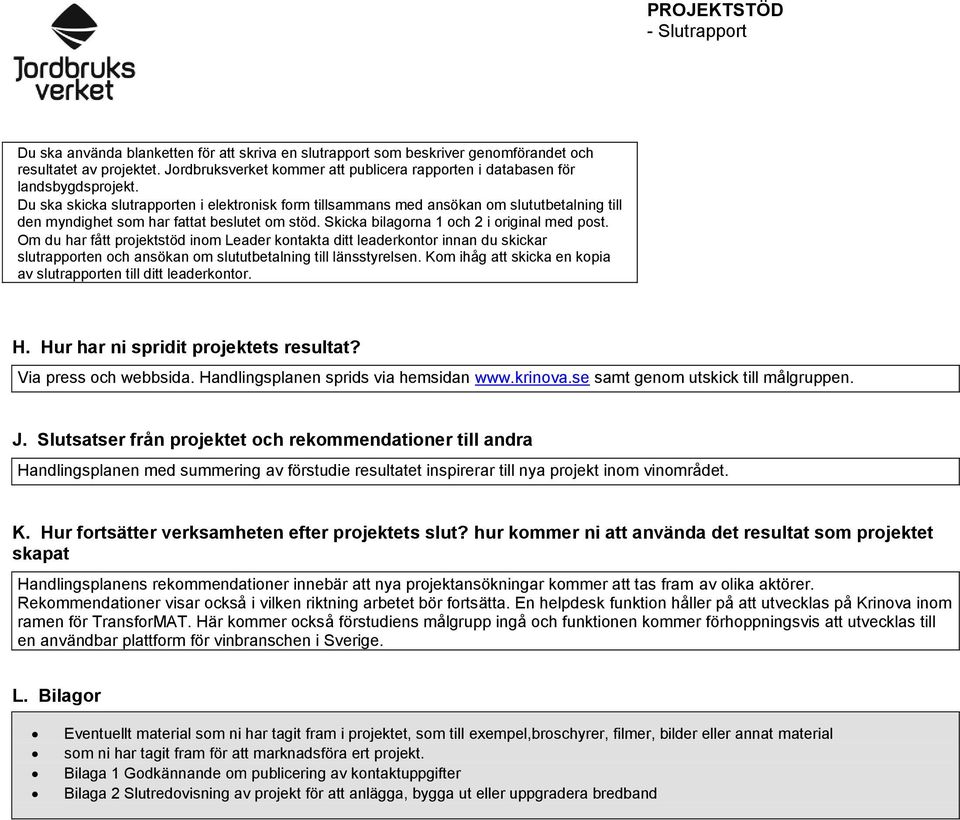 Jordbruks verket

PROJEKTSTÖD
- Slutrapport

Du ska använda blanketten för att skriva en slutrapport som beskriver genomförandet och resultatet av projektet. Jordbruksverket kommer att publicera rapporten i databasen för landsbygdsprojekt.
Du ska skicka slutrapporten i elektronisk form tillsammans med ansökan om slututbetalning till den myndighet som har fattat beslutet om stöd. Skicka bilagorna 1 och 2 i original med post.
Om du har fått projektstöd inom Leader kontakta ditt leaderkontor innan du skickar slutrapporten och ansökan om slututbetalning till länsstyrelsen. Kom ihåg att skicka en kopia av slutrapporten till ditt leaderkontor.

H. Hur har ni spridit projektets resultat?

Via press och webbsida. Handlingsplanen sprids via hemsidan www.krinova.se samt genom utskick till målgruppen.

J. Slutsatser från projektet och rekommendationer till andra

Handlingsplanen med summering av förstudie resultatet inspirerar till nya projekt inom vinområdet.

K. Hur fortsätter verksamheten efter projektets slut? hur kommer ni att använda det resultat som projektet skapat

Handlingsplanens rekommendationer innebär att nya projektansökningar kommer att tas fram av olika aktörer. Rekommendationer visar också i vilken riktning arbetet bör fortsätta. En helpdesk funktion håller på att utvecklas på Krinova inom ramen för TransforMAT. Här kommer också förstudiens målgrupp ingå och funktionen kommer förhoppningsvis att utvecklas till en användbar plattform för vinbranschen i Sverige.

L. Bilagor

• Eventuellt material som ni har tagit fram i projektet, som till exempel,broschyrer, filmer, bilder eller annat material
• som ni har tagit fram för att marknadsföra ert projekt.
• Bilaga 1 Godkännande om publicering av kontaktuppgifter
• Bilaga 2 Slutredovisning av projekt för att anlägga, bygga ut eller uppgradera bredband